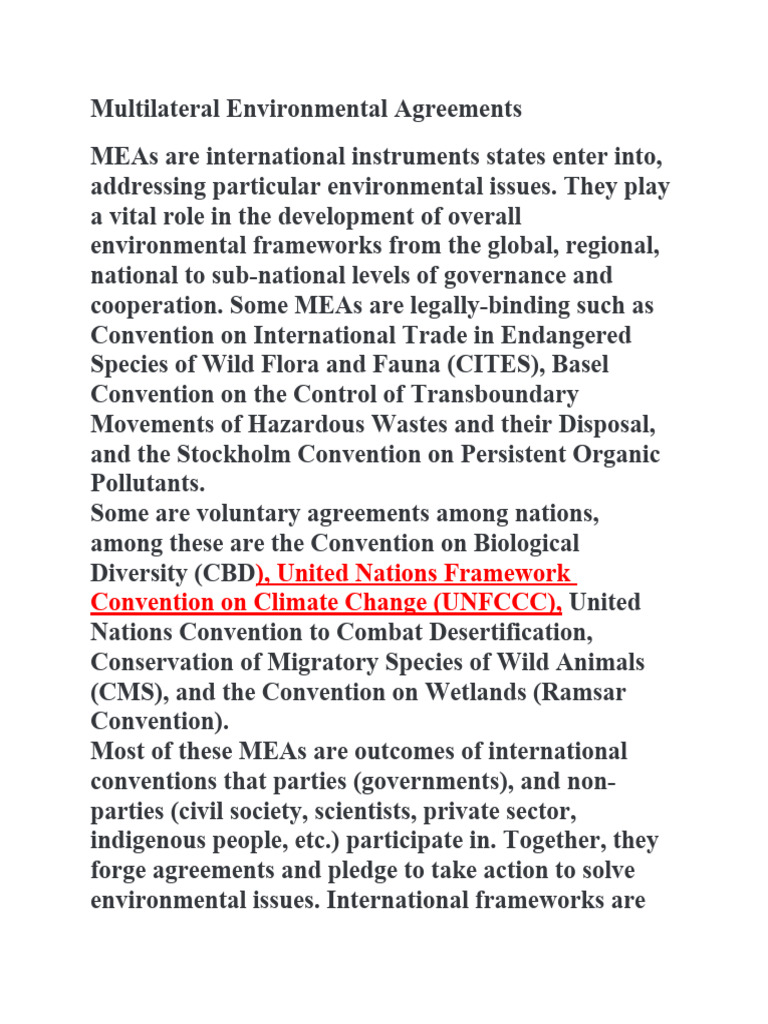 Multilateral Environmental Agreements

MEAs are international instruments states enter into, addressing particular environmental issues. They play a vital role in the development of overall environmental frameworks from the global, regional, national to sub-national levels of governance and cooperation. Some MEAs are legally-binding such as Convention on International Trade in Endangered Species of Wild Flora and Fauna (CITES), Basel Convention on the Control of Transboundary Movements of Hazardous Wastes and their Disposal, and the Stockholm Convention on Persistent Organic Pollutants.
Some are voluntary agreements among nations, among these are the Convention on Biological Diversity (CBD), United Nations Framework Convention on Climate Change (UNFCCC), United Nations Convention to Combat Desertification, Conservation of Migratory Species of Wild Animals (CMS), and the Convention on Wetlands (Ramsar Convention).
Most of these MEAs are outcomes of international conventions that parties (governments), and non-parties (civil society, scientists, private sector, indigenous people, etc.) participate in. Together, they forge agreements and pledge to take action to solve environmental issues. International frameworks are